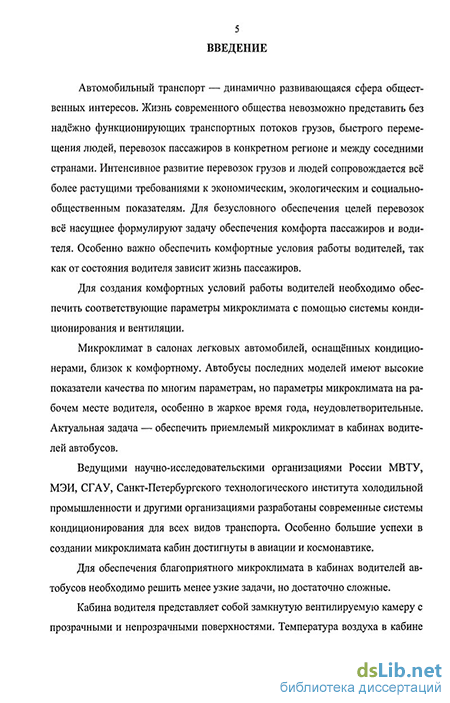 5

ВВЕДЕНИЕ

Автомобильный транспорт — динамично развивающаяся сфера общественных интересов. Жизнь современного общества невозможно представить без надёжно функционирующих транспортных потоков грузов, быстрого перемещения людей, перевозок пассажиров в конкретном регионе и между соседними странами. Интенсивное развитие перевозок грузов и людей сопровождается всё более растущими требованиями к экономическим, экологическим и социально-общественным показателям. Для безусловного обеспечения целей перевозок всё насущнее формулируют задачу обеспечения комфорта пассажиров и водителя. Особенно важно обеспечить комфортные условия работы водителей, так как от состояния водителя зависит жизнь пассажиров.

Для создания комфортных условий работы водителей необходимо обеспечить соответствующие параметры микроклимата с помощью системы кондиционирования и вентиляции.

Микроклимат в салонах легковых автомобилей, оснащённых кондиционерами, близок к комфортному. Автобусы последних моделей имеют высокие показатели качества по многим параметрам, но параметры микроклимата на рабочем месте водителя, особенно в жаркое время года, неудовлетворительные. Актуальная задача — обеспечить приемлемый микроклимат в кабинах водителей автобусов.

Ведущими научно-исследовательскими организациями России МВТУ, МЭИ, СГАУ, Санкт-Петербургского технологического института холодильной промышленности и другими организациями разработаны современные системы кондиционирования для всех видов транспорта. Особенно большие успехи в создании микроклимата кабин достигнуты в авиации и космонавтике.

Для обеспечения благоприятного микроклимата в кабинах водителей автобусов необходимо решить менее узкие задачи, но достаточно сложные.

Кабина водителя представляет собой замкнутую вентилируемую камеру с прозрачными и непрозрачными поверхностями. Температура воздуха в кабине

dsLib.net
библиотека диссертаций